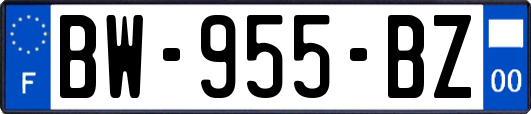 F
BW-955-BZ
00